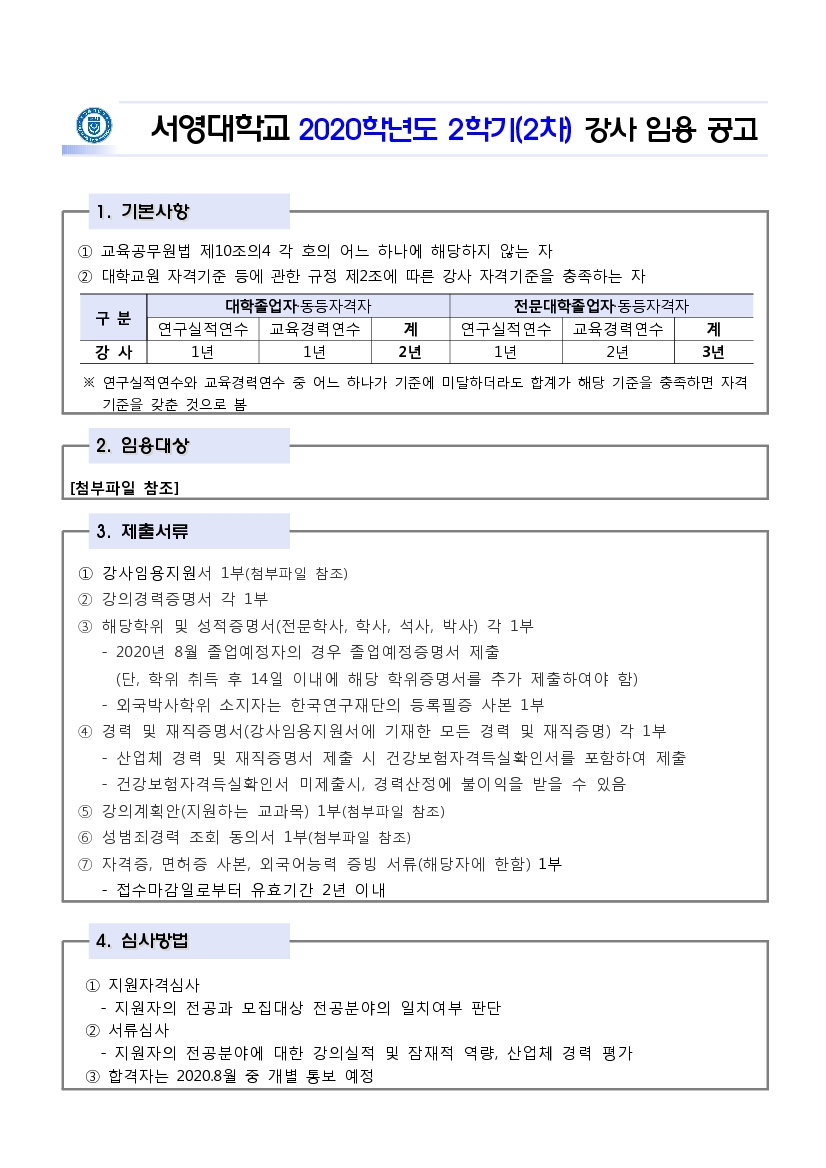 서영대학교 2020학년도 2학기(2차) 강사 임용 공고

1. 기본사항

① 교육공무원법 제10조의4 각 호의 어느 하나에 해당하지 않는 자
② 대학교원 자격기준 등에 관한 규정 제2조에 따른 강사 자격기준을 충족하는 자

| 구 분 | 대학졸업자·동등자격자 | | | 전문대학졸업자·동등자격자 | | |
|---|---|---|---|---|---|---|
| | 연구실적연수 | 교육경력연수 | 계 | 연구실적연수 | 교육경력연수 | 계 |
| 강 사 | 1년 | 1년 | 2년 | 1년 | 2년 | 3년 |

※ 연구실적연수와 교육경력연수 중 어느 하나가 기준에 미달하더라도 합계가 해당 기준을 충족하면 자격기준을 갖춘 것으로 봄

2. 임용대상

[첨부파일 참조]

3. 제출서류

① 강사임용지원서 1부(첨부파일 참조)
② 강의경력증명서 각 1부
③ 해당학위 및 성적증명서(전문학사, 학사, 석사, 박사) 각 1부
- 2020년 8월 졸업예정자의 경우 졸업예정증명서 제출
(단, 학위 취득 후 14일 이내에 해당 학위증명서를 추가 제출하여야 함)
- 외국박사학위 소지자는 한국연구재단의 등록필증 사본 1부
④ 경력 및 재직증명서(강사임용지원서에 기재한 모든 경력 및 재직증명) 각 1부
- 산업체 경력 및 재직증명서 제출 시 건강보험자격득실확인서를 포함하여 제출
- 건강보험자격득실확인서 미제출시, 경력산정에 불이익을 받을 수 있음
⑤ 강의계획안(지원하는 교과목) 1부(첨부파일 참조)
⑥ 성범죄경력 조회 동의서 1부(첨부파일 참조)
⑦ 자격증, 면허증 사본, 외국어능력 증빙 서류(해당자에 한함) 1부
- 접수마감일로부터 유효기간 2년 이내

4. 심사방법

① 지원자격심사
- 지원자의 전공과 모집대상 전공분야의 일치여부 판단
② 서류심사
- 지원자의 전공분야에 대한 강의실적 및 잠재적 역량, 산업체 경력 평가
③ 합격자는 2020.8월 중 개별 통보 예정